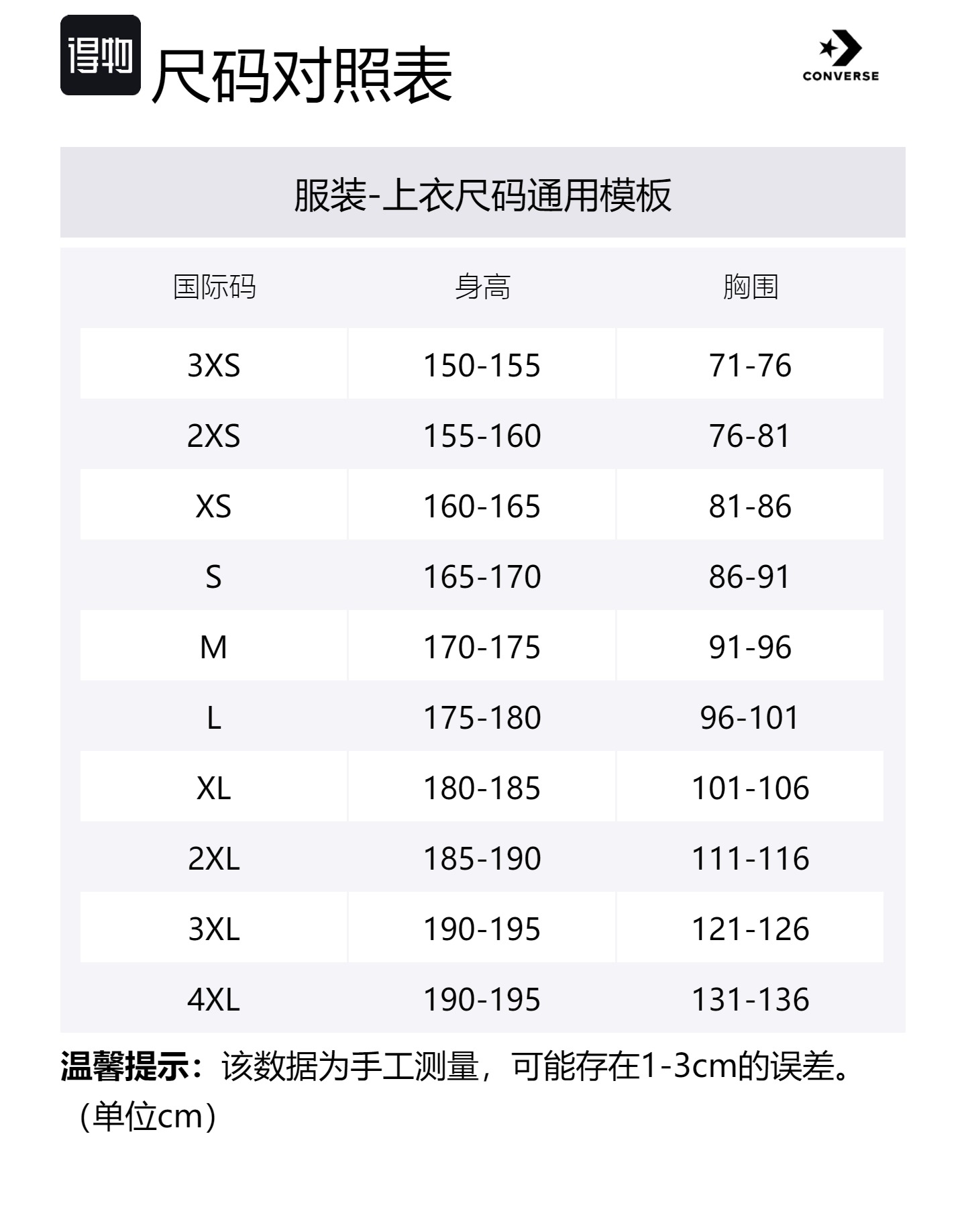 得物

尺码对照表

CONVERSE

服装-上衣尺码通用模板

| 国际码 | 身高 | 胸围 |
|---|---|---|
| 3XS | 150-155 | 71-76 |
| 2XS | 155-160 | 76-81 |
| XS | 160-165 | 81-86 |
| S | 165-170 | 86-91 |
| M | 170-175 | 91-96 |
| L | 175-180 | 96-101 |
| XL | 180-185 | 101-106 |
| 2XL | 185-190 | 111-116 |
| 3XL | 190-195 | 121-126 |
| 4XL | 190-195 | 131-136 |

温馨提示：该数据为手工测量，可能存在1-3cm的误差。（单位cm）